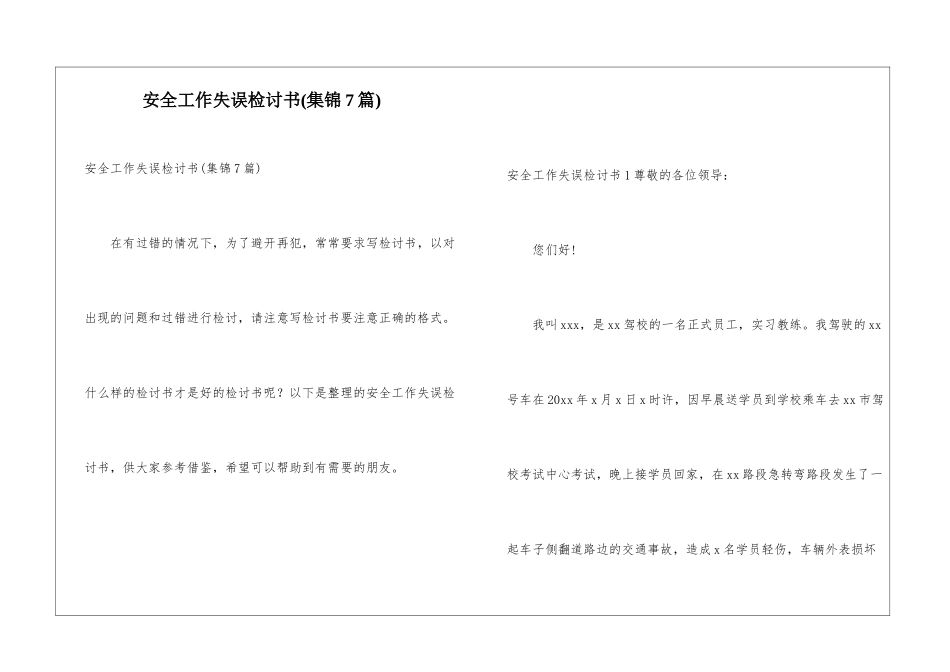 安全工作失误检讨书(集锦7篇)

安全工作失误检讨书(集锦7篇)

在有过错的情况下，为了避开再犯，常常要求写检讨书，以对出现的问题和过错进行检讨，请注意写检讨书要注意正确的格式。什么样的检讨书才是好的检讨书呢？以下是整理的安全工作失误检讨书，供大家参考借鉴，希望可以帮助到有需要的朋友。

安全工作失误检讨书1尊敬的各位领导：

您们好！

我叫xxx，是xx驾校的一名正式员工，实习教练。我驾驶的xx号车在20xx年x月x日x时许，因早晨送学员到学校乘车去xx市驾校考试中心考试，晚上接学员回家，在xx路段急转弯路段发生了一起车子侧翻道路边的交通事故，造成x名学员轻伤，车辆外表损坏